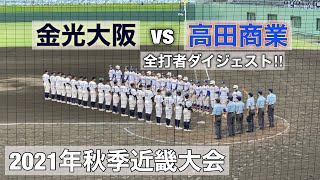 金光大阪 vs 高田商業

全打者ダイジェスト!!

2021年秋季近畿大会